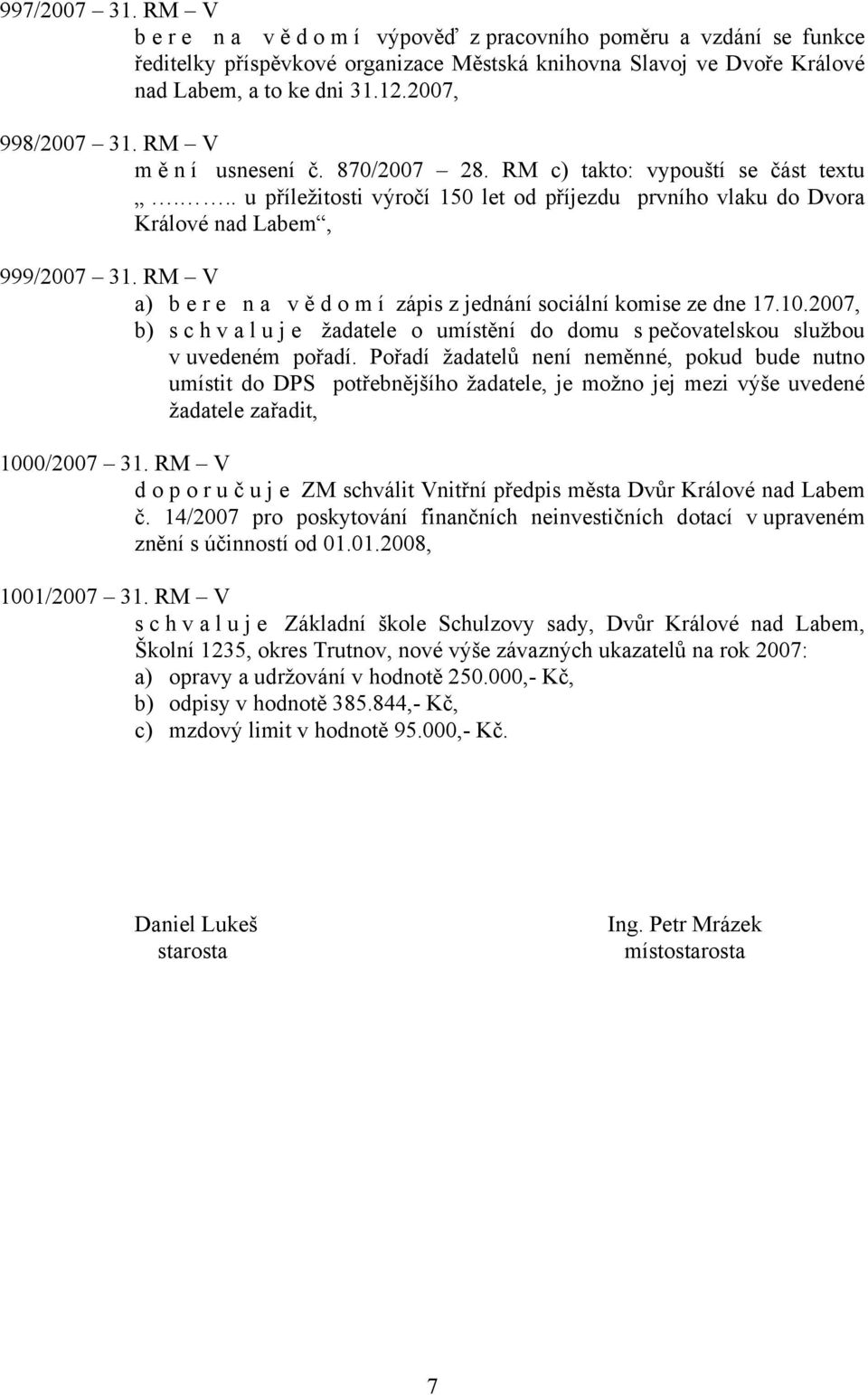 997/2007 – 31. RM – V
b e r e n a v ě d o m í výpověď z pracovního poměru a vzdání se funkce ředitelky příspěvkové organizace Městská knihovna Slavoj ve Dvoře Králové nad Labem, a to ke dni 31.12.2007,

998/2007 – 31. RM – V
m ě n í usnesení č. 870/2007 – 28. RM c) takto: vypouští se část textu „…….. u příležitosti výročí 150 let od příjezdu prvního vlaku do Dvora Králové nad Labem“,

999/2007 – 31. RM – V
a) b e r e n a v ě d o m í zápis z jednání sociální komise ze dne 17.10.2007,
b) s c h v a l u j e žadatele o umístění do domu s pečovatelskou službou v uvedeném pořadí. Pořadí žadatelů není neměnné, pokud bude nutno umístit do DPS potřebnějšího žadatele, je možno jej mezi výše uvedené žadatele zařadit,

1000/2007 – 31. RM – V
d o p o r u č u j e ZM schválit Vnitřní předpis města Dvůr Králové nad Labem č. 14/2007 pro poskytování finančních neinvestičních dotací v upraveném znění s účinností od 01.01.2008,

1001/2007 – 31. RM – V
s c h v a l u j e Základní škole Schulzovy sady, Dvůr Králové nad Labem, Školní 1235, okres Trutnov, nové výše závazných ukazatelů na rok 2007:
a) opravy a udržování v hodnotě 250.000,- Kč,
b) odpisy v hodnotě 385.844,- Kč,
c) mzdový limit v hodnotě 95.000,- Kč.

Daniel Lukeš
starosta

Ing. Petr Mrázek
místostarosta

7